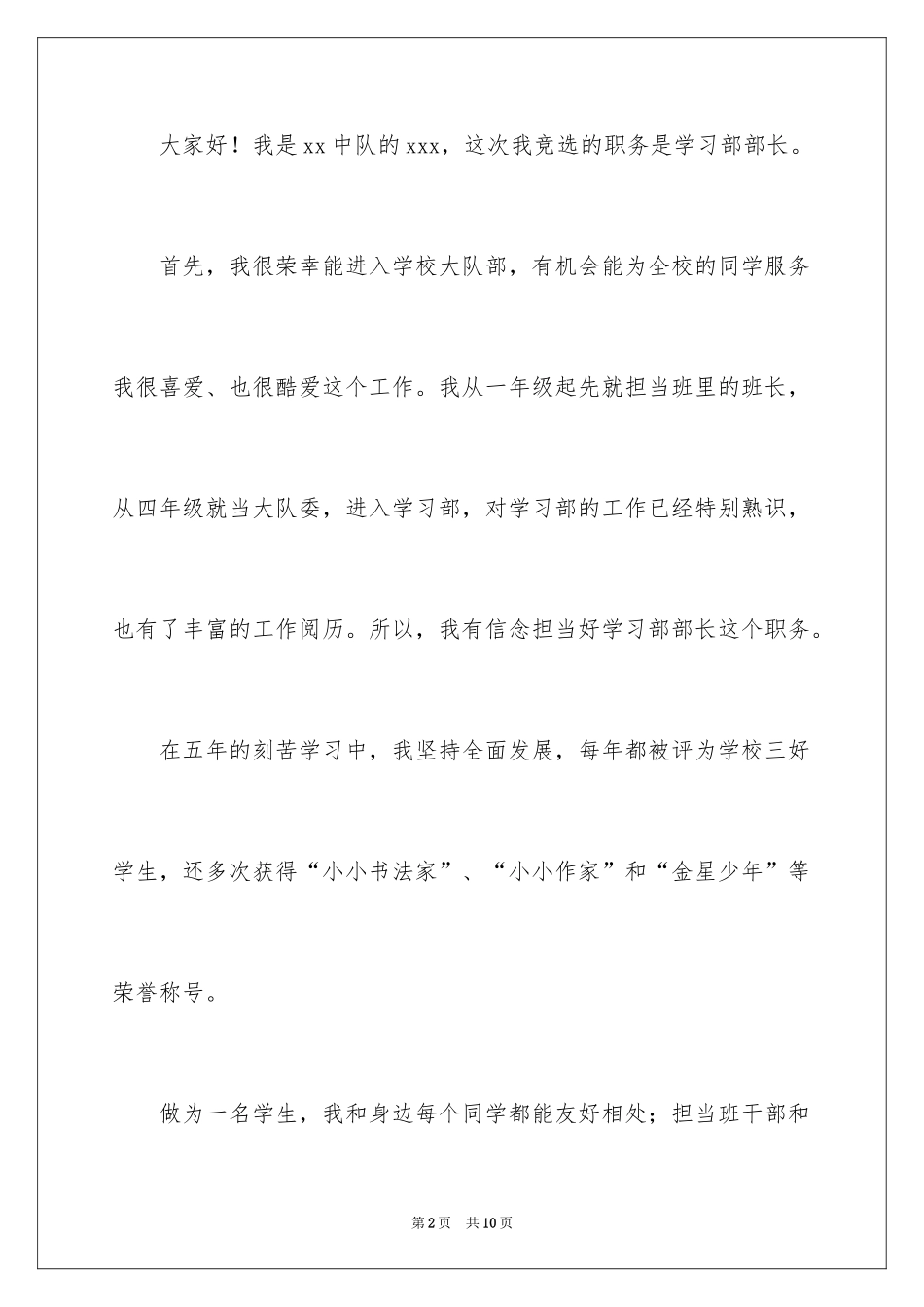 大家好！我是xx中队的xxx，这次我竞选的职务是学习部部长。

首先，我很荣幸能进入学校大队部，有机会能为全校的同学服务我很喜爱、也很酷爱这个工作。我从一年级起先就担当班里的班长，从四年级就当大队委，进入学习部，对学习部的工作已经特别熟识，也有了丰富的工作阅历。所以，我有信念担当好学习部部长这个职务。

在五年的刻苦学习中，我坚持全面发展，每年都被评为学校三好学生，还多次获得“小小书法家”、“小小作家”和“金星少年”等荣誉称号。

做为一名学生，我和身边每个同学都能友好相处；担当班干部和

第2页 共10页